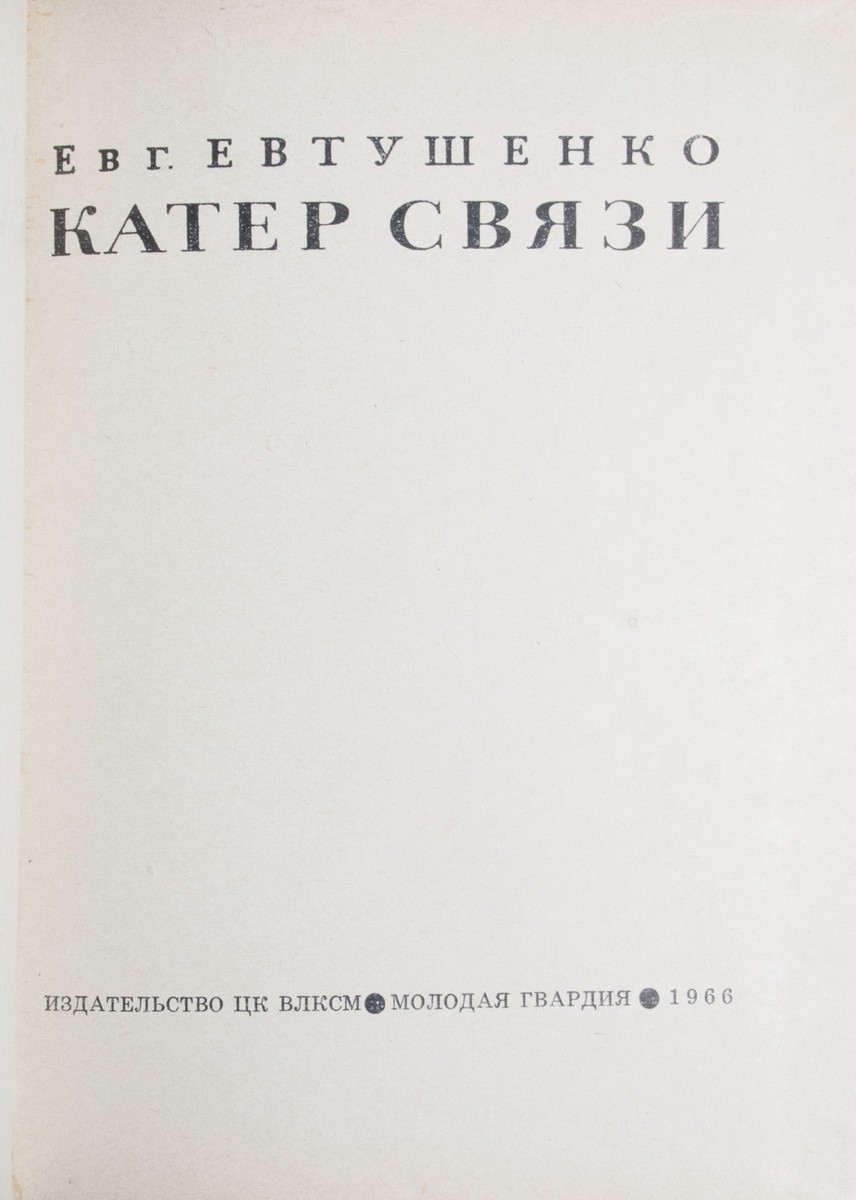 Евг. ЕВТУШЕНКО

КАТЕР СВЯЗИ

ИЗДАТЕЛЬСТВО ЦК ВЛКСМ • МОЛОДАЯ ГВАРДИЯ • 1966